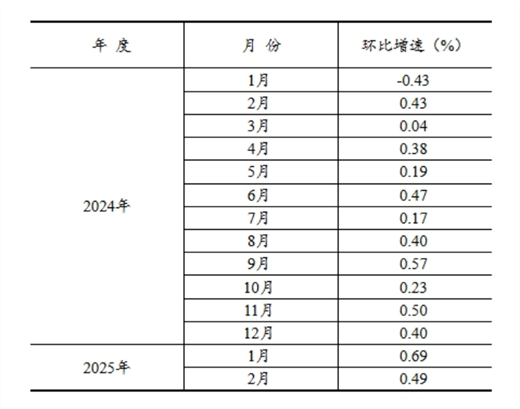 | 年 度 | 月 份 | 环比增速（%） |
|---|---|---|
| 2024年 | 1月 | -0.43 |
| | 2月 | 0.43 |
| | 3月 | 0.04 |
| | 4月 | 0.38 |
| | 5月 | 0.19 |
| | 6月 | 0.47 |
| | 7月 | 0.17 |
| | 8月 | 0.40 |
| | 9月 | 0.57 |
| | 10月 | 0.23 |
| | 11月 | 0.50 |
| | 12月 | 0.40 |
| 2025年 | 1月 | 0.69 |
| | 2月 | 0.49 |